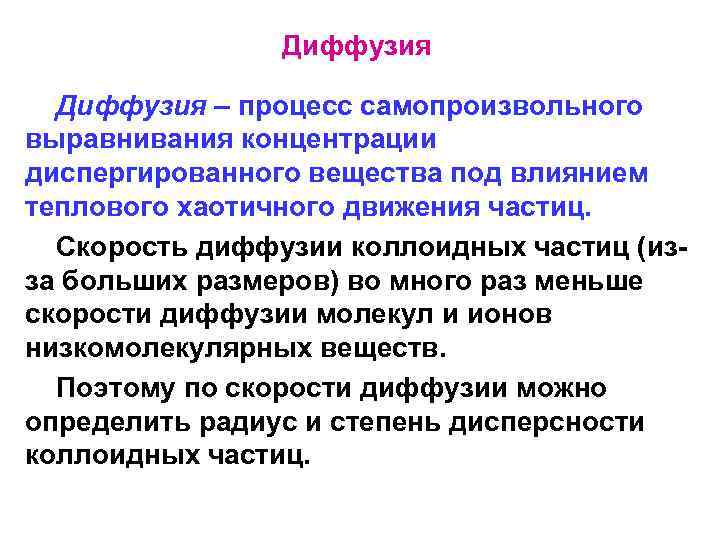 Диффузия

Диффузия – процесс самопроизвольного выравнивания концентрации диспергированного вещества под влиянием теплового хаотичного движения частиц.

Скорость диффузии коллоидных частиц (из-за больших размеров) во много раз меньше скорости диффузии молекул и ионов низкомолекулярных веществ.

Поэтому по скорости диффузии можно определить радиус и степень дисперсности коллоидных частиц.